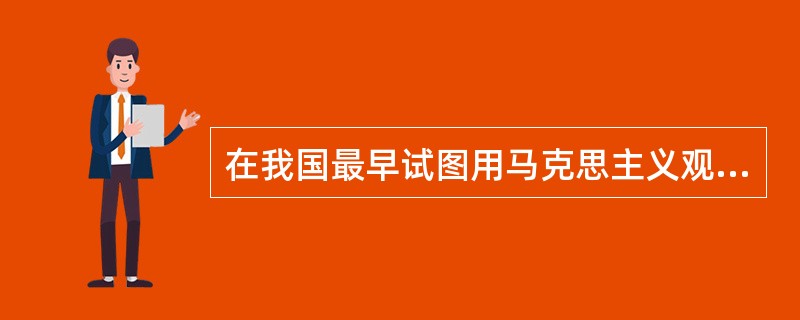 在我国最早试图用马克思主义观...